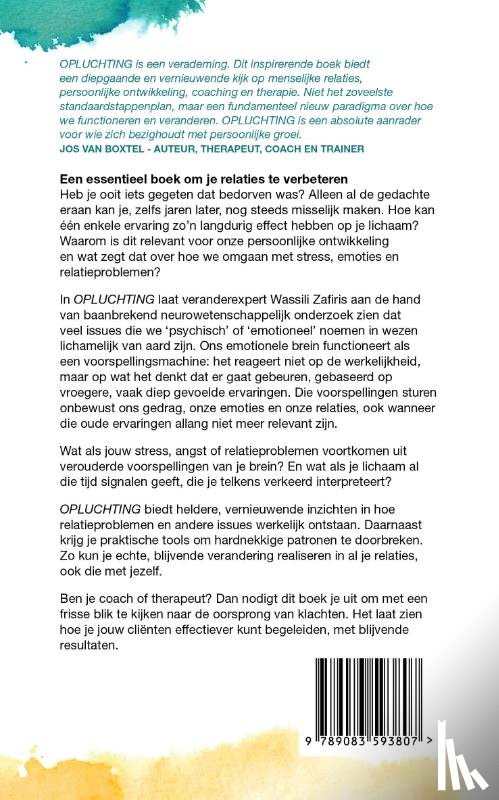 OPLUCHTING is een verademing. Dit inspirerende boek biedt een diepgaande en vernieuwende kijk op menselijke relaties, persoonlijke ontwikkeling, coaching en therapie. Niet het zoveelste standaardstappenplan, maar een fundamenteel nieuw paradigma over hoe we functioneren en veranderen. OPLUCHTING is een absolute aanrader voor wie zich bezighoudt met persoonlijke groei.
JOS VAN BOXTEL - AUTEUR, THERAPEUT, COACH EN TRAINER

Een essentieel boek om je relaties te verbeteren
Heb je ooit iets gegeten dat bedorven was? Alleen al de gedachte eraan kan je, zelfs jaren later, nog steeds misselijk maken. Hoe kan één enkele ervaring zo'n langdurig effect hebben op je lichaam? Waarom is dit relevant voor onze persoonlijke ontwikkeling en wat zegt dat over hoe we omgaan met stress, emoties en relatieproblemen?

In OPLUCHTING laat veranderexpert Wassili Zafiris aan de hand van baanbrekend neurowetenschappelijk onderzoek zien dat veel issues die we 'psychisch' of 'emotioneel' noemen in wezen lichamelijk van aard zijn. Ons emotionele brein functioneert als een voorspellingsmachine: het reageert niet op de werkelijkheid, maar op wat het denkt dat er gaat gebeuren, gebaseerd op vroegere, vaak diep gevoelde ervaringen. Die voorspellingen sturen onbewust ons gedrag, onze emoties en onze relaties, ook wanneer die oude ervaringen allang niet meer relevant zijn.

Wat als jouw stress, angst of relatieproblemen voortkomen uit verouderde voorspellingen van je brein? En wat als je lichaam al die tijd signalen geeft, die je telkens verkeerd interpreteert?

OPLUCHTING biedt heldere, vernieuwende inzichten in hoe relatieproblemen en andere issues werkelijk ontstaan. Daarnaast krijg je praktische tools om hardnekkige patronen te doorbreken. Zo kun je echte, blijvende verandering realiseren in al je relaties, ook die met jezelf.

Ben je coach of therapeut? Dan nodigt dit boek je uit om met een frisse blik te kijken naar de oorsprong van klachten. Het laat zien hoe je jouw cliënten effectiever kunt begeleiden, met blijvende resultaten.

9 789083 593807 >